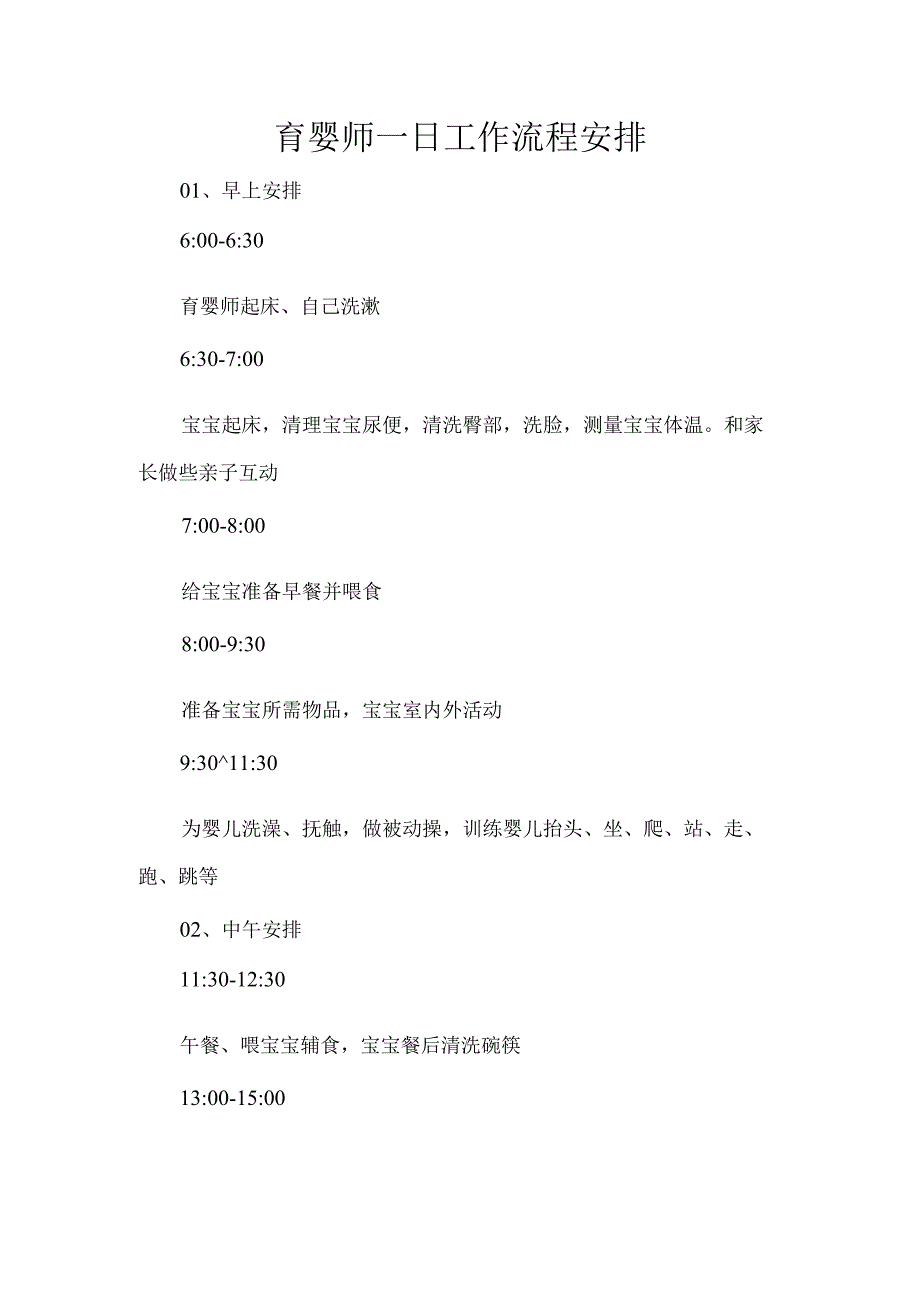 育婴师一日工作流程安排

01、早上安排

6:00-6:30

育婴师起床、自己洗漱

6:30-7:00

宝宝起床，清理宝宝尿便，清洗臀部，洗脸，测量宝宝体温。和家长做些亲子互动

7:00-8:00

给宝宝准备早餐并喂食

8:00-9:30

准备宝宝所需物品，宝宝室内外活动

9:30^11:30

为婴儿洗澡、抚触，做被动操，训练婴儿抬头、坐、爬、站、走、跑、跳等

02、中午安排

11:30-12:30

午餐、喂宝宝辅食，宝宝餐后清洗碗筷

13:00-15:00